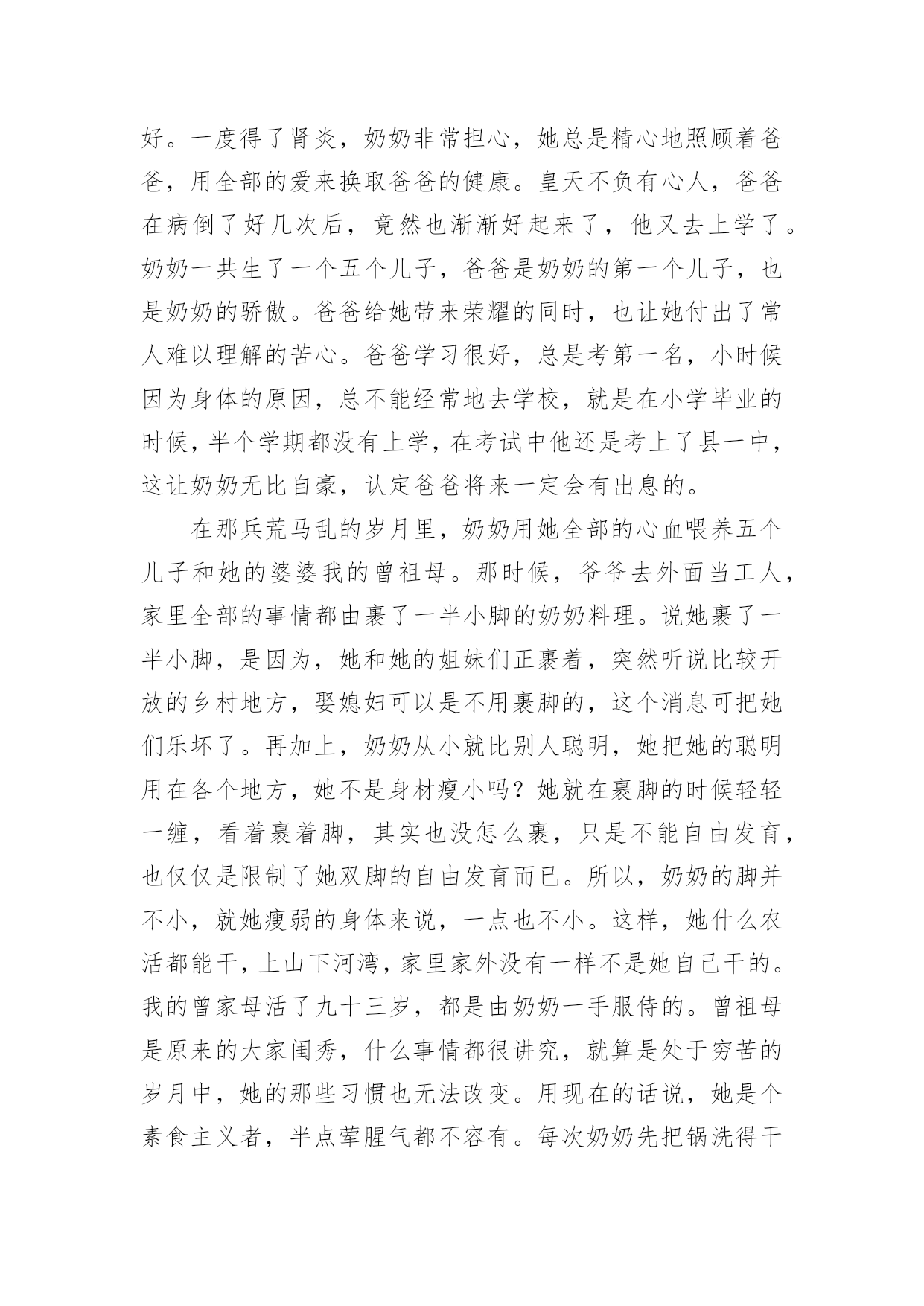 好。一度得了肾炎，奶奶非常担心，她总是精心地照顾着爸爸，用全部的爱来换取爸爸的健康。皇天不负有心人，爸爸在病倒了好几次后，竟然也渐渐好起来了，他又去上学了。奶奶一共生了一个五个儿子，爸爸是奶奶的第一个儿子，也是奶奶的骄傲。爸爸给她带来荣耀的同时，也让她付出了常人难以理解的苦心。爸爸学习很好，总是考第一名，小时候因为身体的原因，总不能经常地去学校，就是在小学毕业的时候，半个学期都没有上学，在考试中他还是考上了县一中，这让奶奶无比自豪，认定爸爸将来一定会有出息的。

在那兵荒马乱的岁月里，奶奶用她全部的心血喂养五个儿子和她的婆婆我的曾祖母。那时候，爷爷去外面当工人，家里全部的事情都由裹了一半小脚的奶奶料理。说她裹了一半小脚，是因为，她和她的姐妹们正裹着，突然听说比较开放的乡村地方，娶媳妇可以是不用裹脚的，这个消息可把她们乐坏了。再加上，奶奶从小就比别人聪明，她把她的聪明用在各个地方，她不是身材瘦小吗？她就在裹脚的时候轻轻一缠，看着裹着脚，其实也没怎么裹，只是不能自由发育，也仅仅是限制了她双脚的自由发育而已。所以，奶奶的脚并不小，就她瘦弱的身体来说，一点也不小。这样，她什么农活都能干，上山下河湾，家里家外没有一样不是她自己干的。我的曾家母活了九十三岁，都是由奶奶一手服侍的。曾祖母是原来的大家闺秀，什么事情都很讲究，就算是处于穷苦的岁月中，她的那些习惯也无法改变。用现在的话说，她是个素食主义者，半点荤腥气都不容有。每次奶奶先把锅洗得干